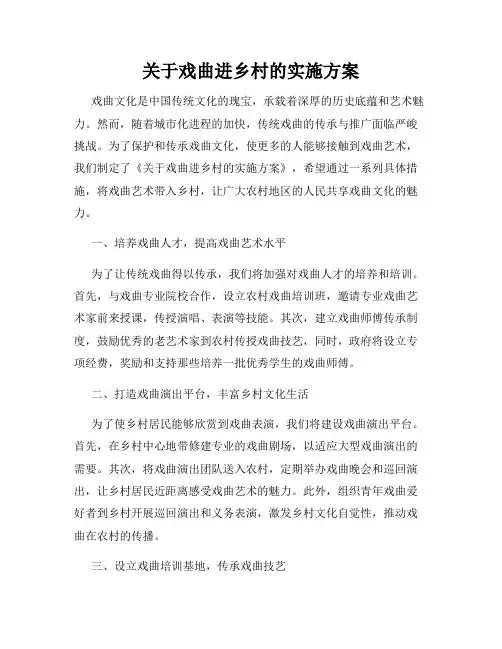 关于戏曲进乡村的实施方案

戏曲文化是中国传统文化的瑰宝，承载着深厚的历史底蕴和艺术魅力。然而，随着城市化进程的加快，传统戏曲的传承与推广面临严峻挑战。为了保护和传承戏曲文化，使更多的人能够接触到戏曲艺术，我们制定了《关于戏曲进乡村的实施方案》，希望通过一系列具体措施，将戏曲艺术带入乡村，让广大农村地区的人民共享戏曲文化的魅力。

一、培养戏曲人才，提高戏曲艺术水平

为了让传统戏曲得以传承，我们将加强对戏曲人才的培养和培训。首先，与戏曲专业院校合作，设立农村戏曲培训班，邀请专业戏曲艺术家前来授课，传授演唱、表演等技能。其次，建立戏曲师傅传承制度，鼓励优秀的老艺术家到农村传授戏曲技艺，同时，政府将设立专项经费，奖励和支持那些培养一批优秀学生的戏曲师傅。

二、打造戏曲演出平台，丰富乡村文化生活

为了使乡村居民能够欣赏到戏曲表演，我们将建设戏曲演出平台。首先，在乡村中心地带修建专业的戏曲剧场，以适应大型戏曲演出的需要。其次，将戏曲演出团队送入农村，定期举办戏曲晚会和巡回演出，让乡村居民近距离感受戏曲艺术的魅力。此外，组织青年戏曲爱好者到乡村开展巡回演出和义务表演，激发乡村文化自觉性，推动戏曲在农村的传播。

三、设立戏曲培训基地，传承戏曲技艺